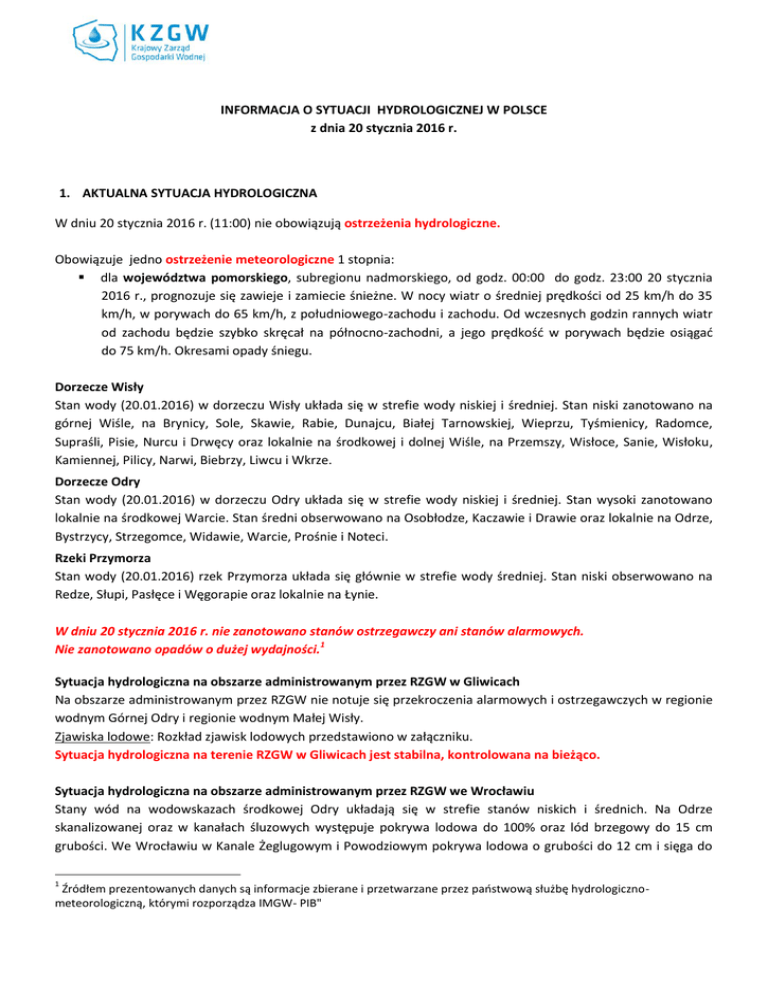 KZGW
Krajowy Zarząd Gospodarki Wodnej

INFORMACJA O SYTUACJI HYDROLOGICZNEJ W POLSCE
z dnia 20 stycznia 2016 r.

1. AKTUALNA SYTUACJA HYDROLOGICZNA

W dniu 20 stycznia 2016 r. (11:00) nie obowiązują ostrzeżenia hydrologiczne.

Obowiązuje jedno ostrzeżenie meteorologiczne 1 stopnia:
▪ dla województwa pomorskiego, subregionu nadmorskiego, od godz. 00:00 do godz. 23:00 20 stycznia 2016 r., prognozuje się zawieje i zamiecie śnieżne. W nocy wiatr o średniej prędkości od 25 km/h do 35 km/h, w porywach do 65 km/h, z południowego-zachodu i zachodu. Od wczesnych godzin rannych wiatr od zachodu będzie szybko skręcał na północno-zachodni, a jego prędkość w porywach będzie osiągać do 75 km/h. Okresami opady śniegu.

Dorzecze Wisły
Stan wody (20.01.2016) w dorzeczu Wisły układa się w strefie wody niskiej i średniej. Stan niski zanotowano na górnej Wiśle, na Brynicy, Sole, Skawie, Rabie, Dunajcu, Białej Tarnowskiej, Wieprzu, Tyśmienicy, Radomce, Supraśli, Pisie, Nurcu i Drwęcy oraz lokalnie na środkowej i dolnej Wiśle, na Przemszy, Wisłoce, Sanie, Wisłoku, Kamiennej, Pilicy, Narwi, Biebrzy, Liwcu i Wkrze.

Dorzecze Odry
Stan wody (20.01.2016) w dorzeczu Odry układa się w strefie wody niskiej i średniej. Stan wysoki zanotowano lokalnie na środkowej Warcie. Stan średni obserwowano na Osobłodze, Kaczawie i Drawie oraz lokalnie na Odrze, Bystrzycy, Strzegomce, Widawie, Warcie, Prośnie i Noteci.

Rzeki Przymorza
Stan wody (20.01.2016) rzek Przymorza układa się głównie w strefie wody średniej. Stan niski obserwowano na Redze, Słupi, Pasłęce i Węgorapie oraz lokalnie na Łynie.

W dniu 20 stycznia 2016 r. nie zanotowano stanów ostrzegawczy ani stanów alarmowych.
Nie zanotowano opadów o dużej wydajności.$^1$

Sytuacja hydrologiczna na obszarze administrowanym przez RZGW w Gliwicach
Na obszarze administrowanym przez RZGW nie notuje się przekroczenia alarmowych i ostrzegawczych w regionie wodnym Górnej Odry i regionie wodnym Małej Wisły.
Zjawiska lodowe: Rozkład zjawisk lodowych przedstawiono w załączniku.
Sytuacja hydrologiczna na terenie RZGW w Gliwicach jest stabilna, kontrolowana na bieżąco.

Sytuacja hydrologiczna na obszarze administrowanym przez RZGW we Wrocławiu
Stany wód na wodowskazach środkowej Odry układają się w strefie stanów niskich i średnich. Na Odrze skanalizowanej oraz w kanałach śluzowych występuje pokrywa lodowa do 100% oraz lód brzegowy do 15 cm grubości. We Wrocławiu w Kanale Żeglugowym i Powodziowym pokrywa lodowa o grubości do 12 cm i sięga do

$^1$ Źródłem prezentowanych danych są informacje zbierane i przetwarzane przez państwową służbę hydrologiczno-meteorologiczną, którymi rozporządza IMGW- PIB"